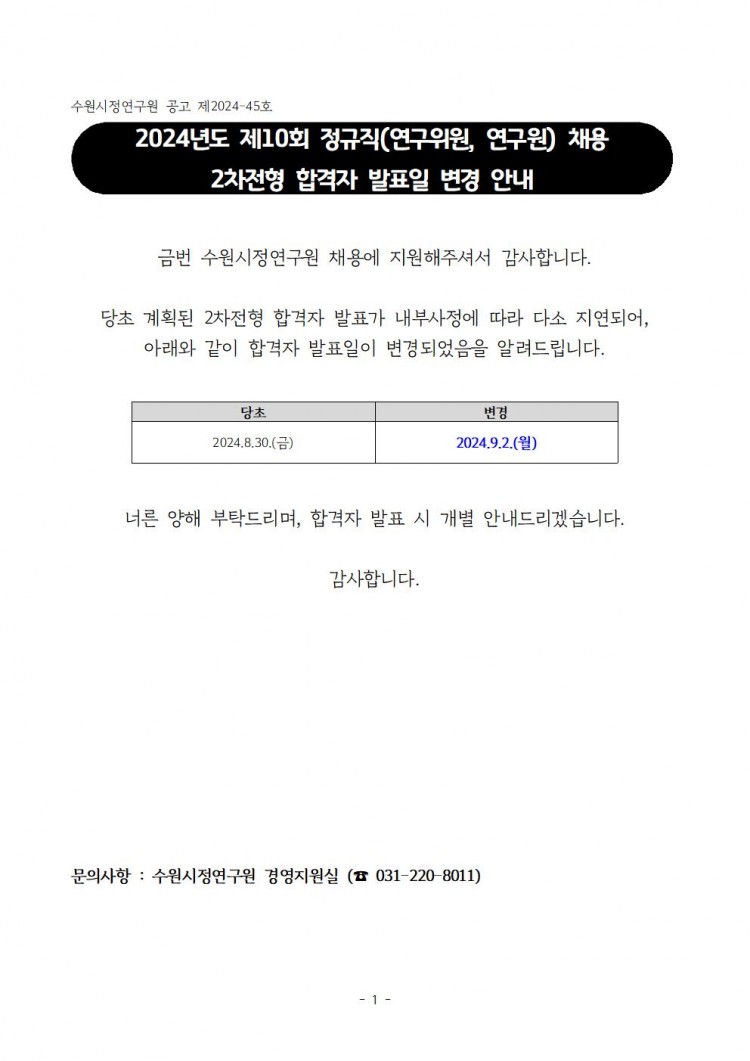 수원시정연구원 공고 제2024-45호

2024년도 제10회 정규직(연구위원, 연구원) 채용 2차전형 합격자 발표일 변경 안내

금번 수원시정연구원 채용에 지원해주셔서 감사합니다.

당초 계획된 2차전형 합격자 발표가 내부사정에 따라 다소 지연되어, 아래와 같이 합격자 발표일이 변경되었음을 알려드립니다.

| 당초 | 변경 |
|---|---|
| 2024.8.30.(금) | 2024.9.2.(월) |

너른 양해 부탁드리며, 합격자 발표 시 개별 안내드리겠습니다.

감사합니다.

문의사항 : 수원시정연구원 경영지원실 (☎ 031-220-8011)

- 1 -